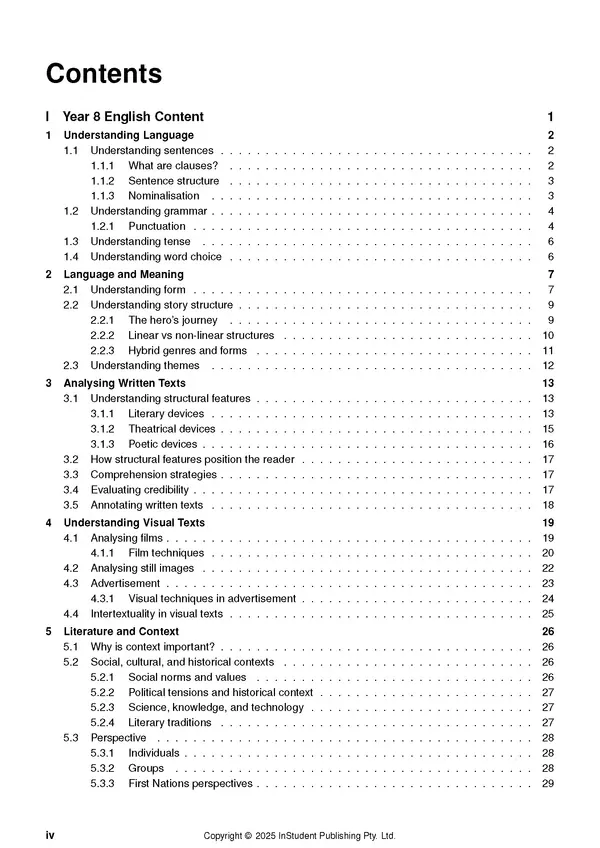 Contents

I Year 8 English Content 1

1 Understanding Language 2
1.1 Understanding sentences 2
1.1.1 What are clauses? 2
1.1.2 Sentence structure 3
1.1.3 Nominalisation 3
1.2 Understanding grammar 4
1.2.1 Punctuation 4
1.3 Understanding tense 6
1.4 Understanding word choice 6

2 Language and Meaning 7
2.1 Understanding form 7
2.2 Understanding story structure 9
2.2.1 The hero's journey 9
2.2.2 Linear vs non-linear structures 10
2.2.3 Hybrid genres and forms 11
2.3 Understanding themes 12

3 Analysing Written Texts 13
3.1 Understanding structural features 13
3.1.1 Literary devices 13
3.1.2 Theatrical devices 15
3.1.3 Poetic devices 16
3.2 How structural features position the reader 17
3.3 Comprehension strategies 17
3.4 Evaluating credibility 17
3.5 Annotating written texts 18

4 Understanding Visual Texts 19
4.1 Analysing films 19
4.1.1 Film techniques 20
4.2 Analysing still images 22
4.3 Advertisement 23
4.3.1 Visual techniques in advertisement 24
4.4 Intertextuality in visual texts 25

5 Literature and Context 26
5.1 Why is context important? 26
5.2 Social, cultural, and historical contexts 26
5.2.1 Social norms and values 26
5.2.2 Political tensions and historical context 27
5.2.3 Science, knowledge, and technology 27
5.2.4 Literary traditions 27
5.3 Perspective 28
5.3.1 Individuals 28
5.3.2 Groups 28
5.3.3 First Nations perspectives 29

iv Copyright © 2025 InStudent Publishing Pty. Ltd.